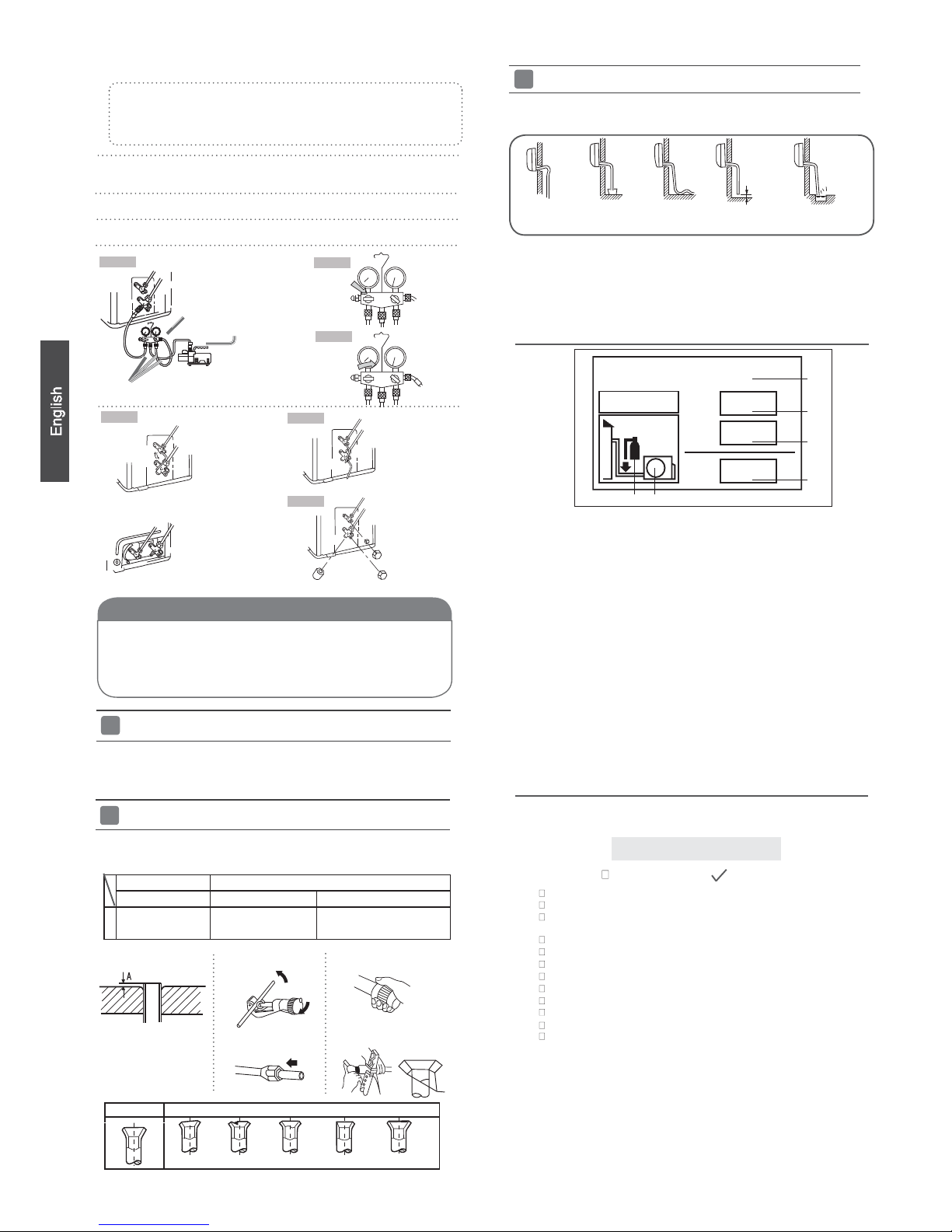 English

A